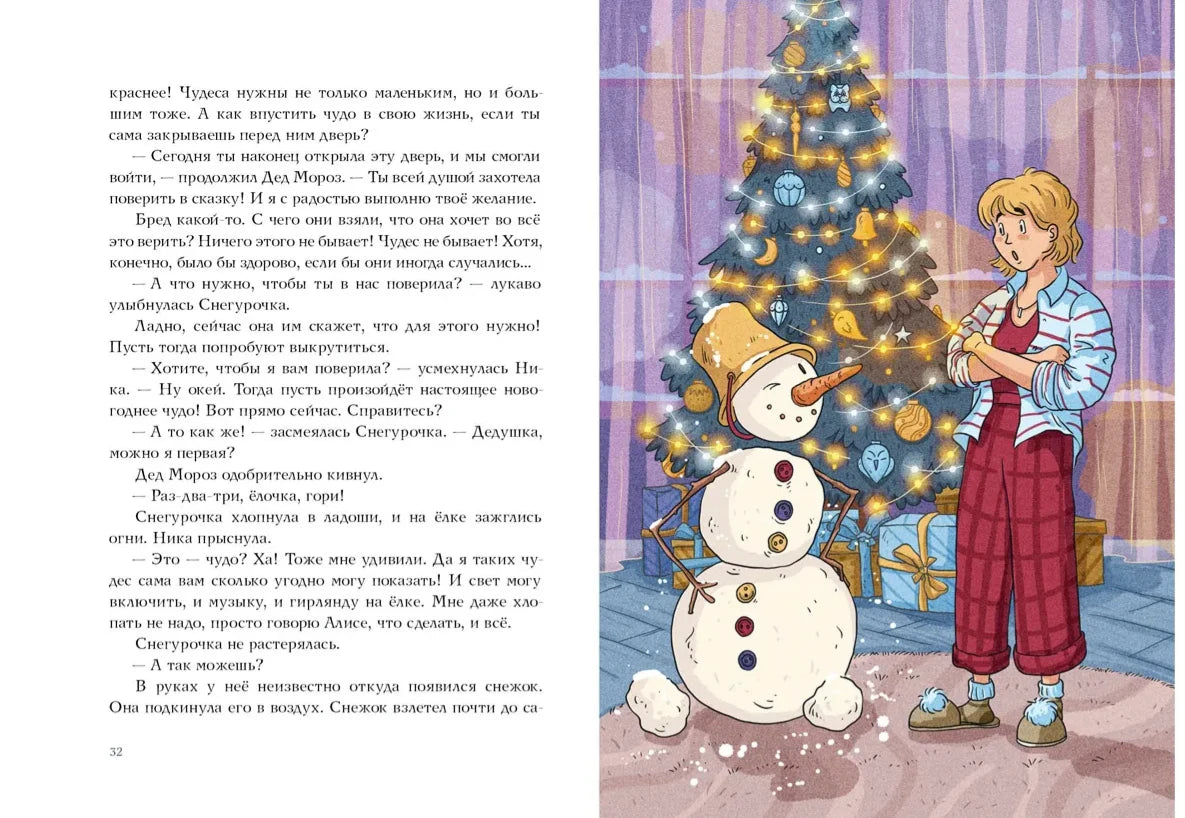 краснее! Чудеса нужны не только маленьким, но и большим тоже. А как впустить чудо в свою жизнь, если ты сама закрываешь перед ним дверь?

— Сегодня ты наконец открыла эту дверь, и мы смогли войти, — продолжил Дед Мороз. — Ты всей душой захотела поверить в сказку! И я с радостью выполню твоё желание.

Бред какой-то. С чего они взяли, что она хочет во всё это верить? Ничего этого не бывает! Чудес не бывает! Хотя, конечно, было бы здорово, если бы они иногда случались...

— А что нужно, чтобы ты в нас поверила? — лукаво улыбнулась Снегурочка.

Ладно, сейчас она им скажет, что для этого нужно! Пусть тогда попробуют выкрутиться.

— Хотите, чтобы я вам поверила? — усмехнулась Ника. — Ну окей. Тогда пусть произойдёт настоящее новогоднее чудо! Вот прямо сейчас. Справитесь?

— А то как же! — засмеялась Снегурочка. — Дедушка, можно я первая?

Дед Мороз одобрительно кивнул.

— Раз-два-три, ёлочка, гори!

Снегурочка хлопнула в ладоши, и на ёлке зажглись огни. Ника прыснула.

— Это — чудо? Ха! Тоже мне удивили. Да я таких чудес сама вам сколько угодно могу показать! И свет могу включить, и музыку, и гирлянду на ёлке. Мне даже хлопать не надо, просто говорю Алисе, что сделать, и всё.

Снегурочка не растерялась.

— А так можешь?

В руках у неё неизвестно откуда появился снежок. Она подкинула его в воздух. Снежок взлетел почти до са-

32